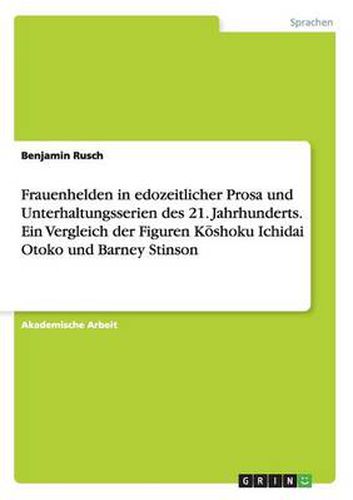 Sprachen

Benjamin Rusch

Frauenhelden in edozeitlicher Prosa und Unterhaltungsserien des 21. Jahrhunderts. Ein Vergleich der Figuren Kōshoku Ichidai Otoko und Barney Stinson

Akademische Arbeit

GRIN